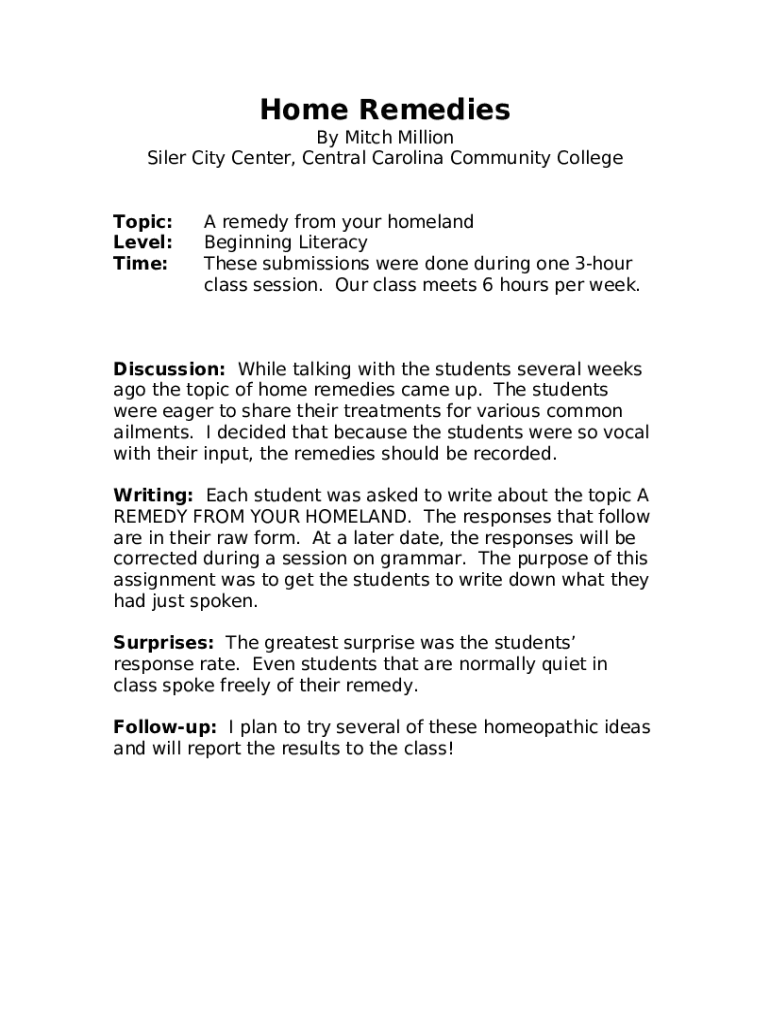 Home Remedies
By Mitch Million
Siler City Center, Central Carolina Community College

Topic: A remedy from your homeland
Level: Beginning Literacy
Time: These submissions were done during one 3-hour class session. Our class meets 6 hours per week.

Discussion: While talking with the students several weeks ago the topic of home remedies came up. The students were eager to share their treatments for various common ailments. I decided that because the students were so vocal with their input, the remedies should be recorded.

Writing: Each student was asked to write about the topic A REMEDY FROM YOUR HOMELAND. The responses that follow are in their raw form. At a later date, the responses will be corrected during a session on grammar. The purpose of this assignment was to get the students to write down what they had just spoken.

Surprises: The greatest surprise was the students' response rate. Even students that are normally quiet in class spoke freely of their remedy.

Follow-up: I plan to try several of these homeopathic ideas and will report the results to the class!